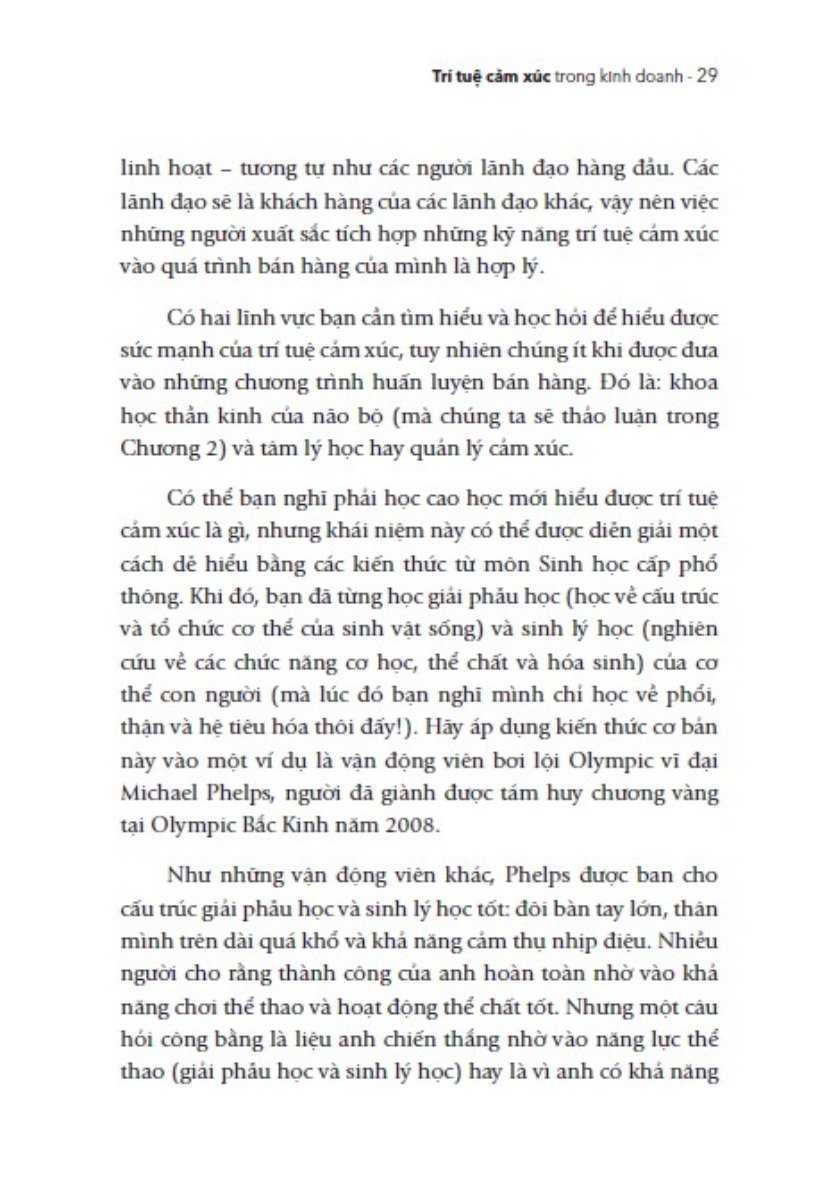 Trí tuệ cảm xúc trong kinh doanh - 29

linh hoạt – tương tự như các người lãnh đạo hàng đầu. Các lãnh đạo sẽ là khách hàng của các lãnh đạo khác, vậy nên việc những người xuất sắc tích hợp những kỹ năng trí tuệ cảm xúc vào quá trình bán hàng của mình là hợp lý.

Có hai lĩnh vực bạn cần tìm hiểu và học hỏi để hiểu được sức mạnh của trí tuệ cảm xúc, tuy nhiên chúng ít khi được đưa vào những chương trình huấn luyện bán hàng. Đó là: khoa học thần kinh của não bộ (mà chúng ta sẽ thảo luận trong Chương 2) và tâm lý học hay quản lý cảm xúc.

Có thể bạn nghĩ phải học cao học mới hiểu được trí tuệ cảm xúc là gì, nhưng khái niệm này có thể được diễn giải một cách dễ hiểu bằng các kiến thức từ môn Sinh học cấp phổ thông. Khi đó, bạn đã từng học giải phẫu học (học về cấu trúc và tổ chức cơ thể của sinh vật sống) và sinh lý học (nghiên cứu về các chức năng cơ học, thể chất và hóa sinh) của cơ thể con người (mà lúc đó bạn nghĩ mình chỉ học về phổi, thận và hệ tiêu hóa thôi đấy!). Hãy áp dụng kiến thức cơ bản này vào một ví dụ là vận động viên bơi lội Olympic vĩ đại Michael Phelps, người đã giành được tám huy chương vàng tại Olympic Bắc Kinh năm 2008.

Như những vận động viên khác, Phelps được ban cho cấu trúc giải phẫu học và sinh lý học tốt: đôi bàn tay lớn, thân mình trên dài quá khổ và khả năng cảm thụ nhịp điệu. Nhiều người cho rằng thành công của anh hoàn toàn nhờ vào khả năng chơi thể thao và hoạt động thể chất tốt. Nhưng một câu hỏi công bằng là liệu anh chiến thắng nhờ vào năng lực thể thao (giải phẫu học và sinh lý học) hay là vì anh có khả năng